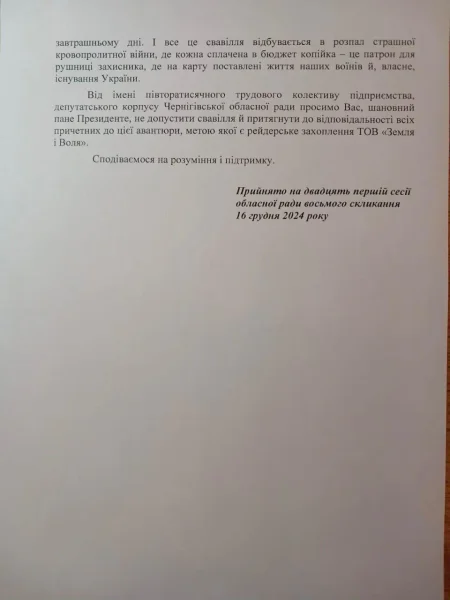 завтрашньому дні. І все це свавілля відбувається в розпал страшної кровопролитної війни, де кожна сплачена в бюджет копійка – це патрон для рушниці захисника, де на карту поставлені життя наших воїнів й, власне, існування України.

Від імені півторатисячного трудового колективу підприємства, депутатського корпусу Чернігівської обласної ради просимо Вас, шановний пане Президенте, не допустити свавілля й притягнути до відповідальності всіх причетних до цієї авантюри, метою якої є рейдерське захоплення ТОВ «Земля і Воля».

Сподіваємося на розуміння і підтримку.

Прийнято на двадцять першій сесії обласної ради восьмого скликання 16 грудня 2024 року